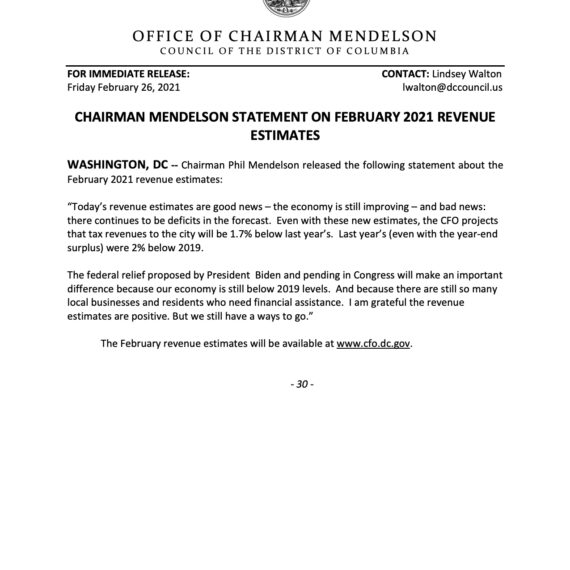 OFFICE OF CHAIRMAN MENDELSON
COUNCIL OF THE DISTRICT OF COLUMBIA

FOR IMMEDIATE RELEASE:
Friday February 26, 2021

CONTACT: Lindsey Walton
lwalton@dccouncil.us

CHAIRMAN MENDELSON STATEMENT ON FEBRUARY 2021 REVENUE ESTIMATES

WASHINGTON, DC -- Chairman Phil Mendelson released the following statement about the February 2021 revenue estimates:

"Today's revenue estimates are good news – the economy is still improving – and bad news: there continues to be deficits in the forecast. Even with these new estimates, the CFO projects that tax revenues to the city will be 1.7% below last year's. Last year's (even with the year-end surplus) were 2% below 2019.

The federal relief proposed by President Biden and pending in Congress will make an important difference because our economy is still below 2019 levels. And because there are still so many local businesses and residents who need financial assistance. I am grateful the revenue estimates are positive. But we still have a ways to go."

The February revenue estimates will be available at www.cfo.dc.gov.

- 30 -